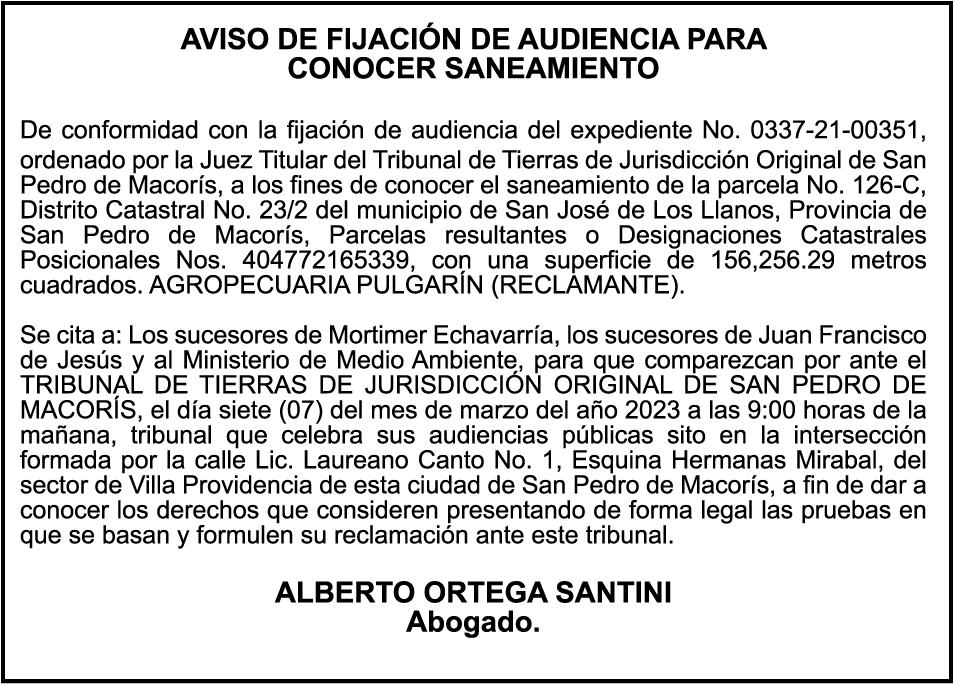 AVISO DE FIJACIÓN DE AUDIENCIA PARA CONOCER SANEAMIENTO

De conformidad con la fijación de audiencia del expediente No. 0337-21-00351, ordenado por la Juez Titular del Tribunal de Tierras de Jurisdicción Original de San Pedro de Macorís, a los fines de conocer el saneamiento de la parcela No. 126-C, Distrito Catastral No. 23/2 del municipio de San José de Los Llanos, Provincia de San Pedro de Macorís, Parcelas resultantes o Designaciones Catastrales Posicionales Nos. 404772165339, con una superficie de 156,256.29 metros cuadrados. AGROPECUARIA PULGARÍN (RECLAMANTE).

Se cita a: Los sucesores de Mortimer Echavarría, los sucesores de Juan Francisco de Jesús y al Ministerio de Medio Ambiente, para que comparezcan por ante el TRIBUNAL DE TIERRAS DE JURISDICCIÓN ORIGINAL DE SAN PEDRO DE MACORÍS, el día siete (07) del mes de marzo del año 2023 a las 9:00 horas de la mañana, tribunal que celebra sus audiencias públicas sito en la intersección formada por la calle Lic. Laureano Canto No. 1, Esquina Hermanas Mirabal, del sector de Villa Providencia de esta ciudad de San Pedro de Macorís, a fin de dar a conocer los derechos que consideren presentando de forma legal las pruebas en que se basan y formulen su reclamación ante este tribunal.

ALBERTO ORTEGA SANTINI
Abogado.